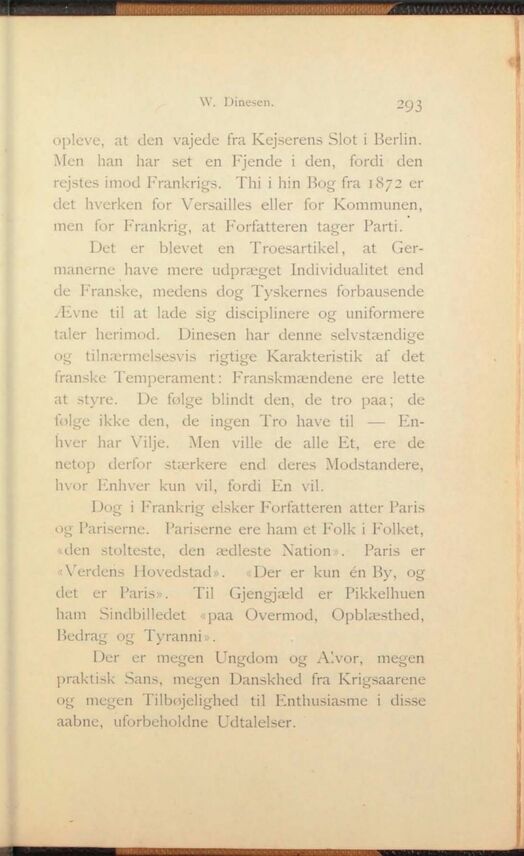 W. Dinesen. 293

opleve, at den vajede fra Kejserens Slot i Berlin. Men han har set en Fjende i den, fordi den rejstes imod Frankrigs. Thi i hin Bog fra 1872 er det hverken for Versailles eller for Kommunen, men for Frankrig, at Forfatteren tager Parti.

Det er blevet en Troesartikel, at Germanerne have mere udpræget Individualitet end de Franske, medens dog Tyskernes forbausende Ævne til at lade sig disciplinere og uniformere taler herimod. Dinesen har denne selvstændige og tilnærmelsesvis rigtige Karakteristik af det franske Temperament: Franskmændene ere lette at styre. De følge blindt den, de tro paa; de følge ikke den, de ingen Tro have til — Enhver har Vilje. Men ville de alle Et, ere de netop derfor stærkere end deres Modstandere, hvor Enhver kun vil, fordi En vil.

Dog i Frankrig elsker Forfatteren atter Paris og Pariserne. Pariserne ere ham et Folk i Folket, «den stolteste, den ædleste Nation». Paris er «Verdens Hovedstad». «Der er kun én By, og det er Paris». Til Gjengjæld er Pikkelhuen ham Sindbilledet «paa Overmod, Opblæsthed, Bedrag og Tyranni».

Der er megen Ungdom og Alvor, megen praktisk Sans, megen Danskhed fra Krigsaarene og megen Tilbøjelighed til Enthusiasme i disse aabne, uforbeholdne Udtalelser.